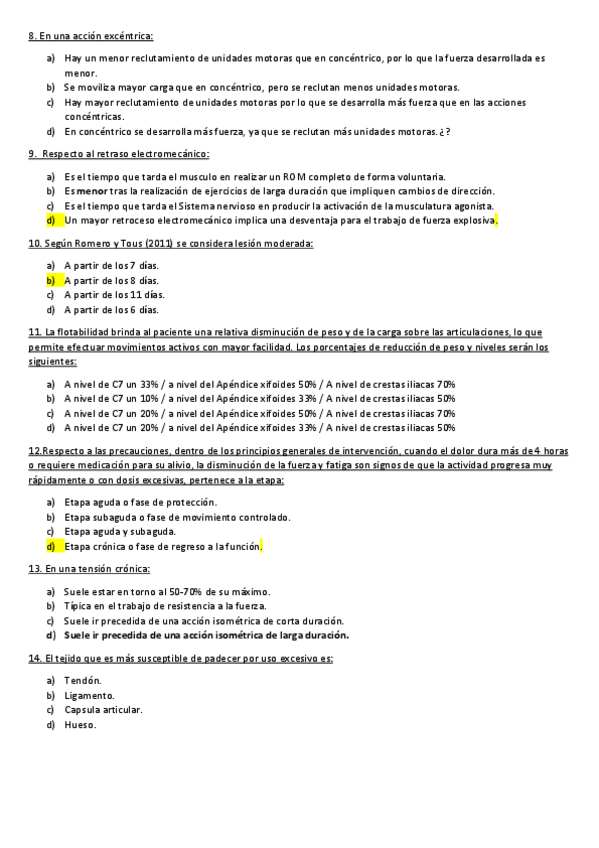 8. En una acción excéntrica:

a) Hay un menor reclutamiento de unidades motoras que en concéntrico, por lo que la fuerza desarrollada es menor.
b) Se moviliza mayor carga que en concéntrico, pero se reclutan menos unidades motoras.
c) Hay mayor reclutamiento de unidades motoras por lo que se desarrolla más fuerza que en las acciones concéntricas.
d) En concéntrico se desarrolla más fuerza, ya que se reclutan más unidades motoras. ¿?

9. Respecto al retraso electromecánico:

a) Es el tiempo que tarda el musculo en realizar un ROM completo de forma voluntaria.
b) Es menor tras la realización de ejercicios de larga duración que impliquen cambios de dirección.
c) Es el tiempo que tarda el Sistema nervioso en producir la activación de la musculatura agonista.
d) Un mayor retroceso electromecánico implica una desventaja para el trabajo de fuerza explosiva.

10. Según Romero y Tous (2011) se considera lesión moderada:

a) A partir de los 7 días.
b) A partir de los 8 días.
c) A partir de los 11 días.
d) A partir de los 6 días.

11. La flotabilidad brinda al paciente una relativa disminución de peso y de la carga sobre las articulaciones, lo que permite efectuar movimientos activos con mayor facilidad. Los porcentajes de reducción de peso y niveles serán los siguientes:

a) A nivel de C7 un 33% / a nivel del Apéndice xifoides 50% / A nivel de crestas iliacas 70%
b) A nivel de C7 un 10% / a nivel del Apéndice xifoides 33% / A nivel de crestas iliacas 50%
c) A nivel de C7 un 20% / a nivel del Apéndice xifoides 50% / A nivel de crestas iliacas 70%
d) A nivel de C7 un 20% / a nivel del Apéndice xifoides 33% / A nivel de crestas iliacas 50%

12.Respecto a las precauciones, dentro de los principios generales de intervención, cuando el dolor dura más de 4 horas o requiere medicación para su alivio, la disminución de la fuerza y fatiga son signos de que la actividad progresa muy rápidamente o con dosis excesivas, pertenece a la etapa:

a) Etapa aguda o fase de protección.
b) Etapa subaguda o fase de movimiento controlado.
c) Etapa aguda y subaguda.
d) Etapa crónica o fase de regreso a la función.

13. En una tensión crónica:

a) Suele estar en torno al 50-70% de su máximo.
b) Típica en el trabajo de resistencia a la fuerza.
c) Suele ir precedida de una acción isométrica de corta duración.
d) Suele ir precedida de una acción isométrica de larga duración.

14. El tejido que es más susceptible de padecer por uso excesivo es:

a) Tendón.
b) Ligamento.
c) Capsula articular.
d) Hueso.